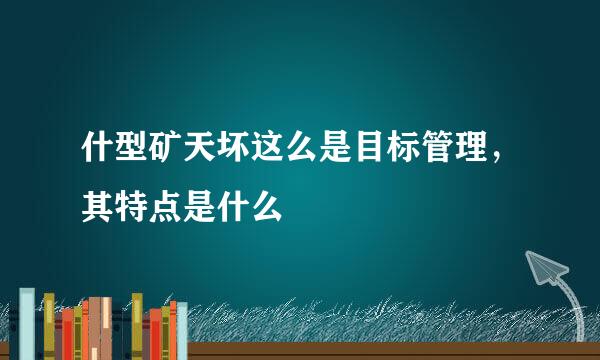 什型矿天坏这么是目标管理，其特点是什么